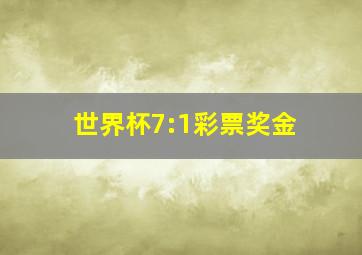 世界杯7:1彩票奖金